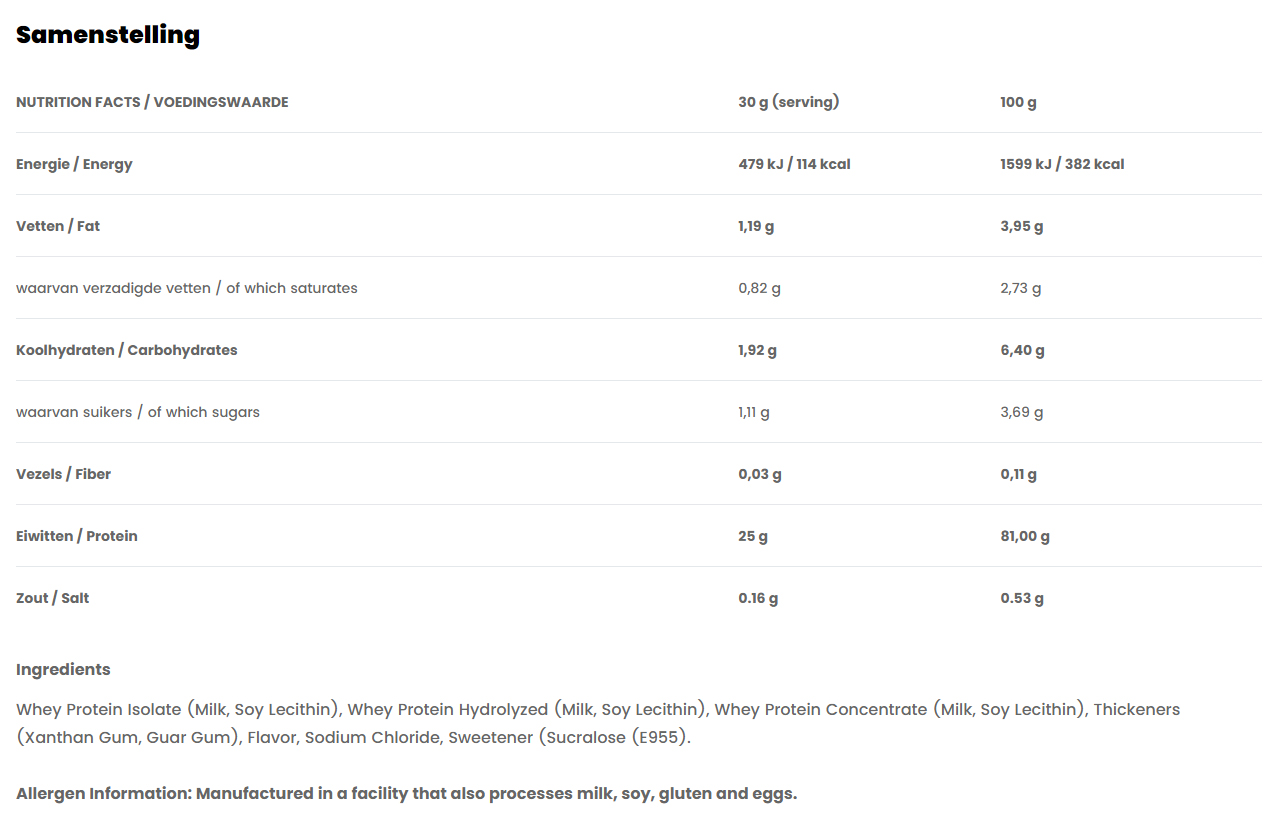 Samenstelling

| NUTRITION FACTS / VOEDINGSWAARDE | 30 g (serving) | 100 g |
|---|---|---|
| Energie / Energy | 479 kJ / 114 kcal | 1599 kJ / 382 kcal |
| Vetten / Fat | 1,19 g | 3,95 g |
| waarvan verzadigde vetten / of which saturates | 0,82 g | 2,73 g |
| Koolhydraten / Carbohydrates | 1,92 g | 6,40 g |
| waarvan suikers / of which sugars | 1,11 g | 3,69 g |
| Vezels / Fiber | 0,03 g | 0,11 g |
| Eiwitten / Protein | 25 g | 81,00 g |
| Zout / Salt | 0.16 g | 0.53 g |

Ingredients

Whey Protein Isolate (Milk, Soy Lecithin), Whey Protein Hydrolyzed (Milk, Soy Lecithin), Whey Protein Concentrate (Milk, Soy Lecithin), Thickeners (Xanthan Gum, Guar Gum), Flavor, Sodium Chloride, Sweetener (Sucralose (E955).

Allergen Information: Manufactured in a facility that also processes milk, soy, gluten and eggs.